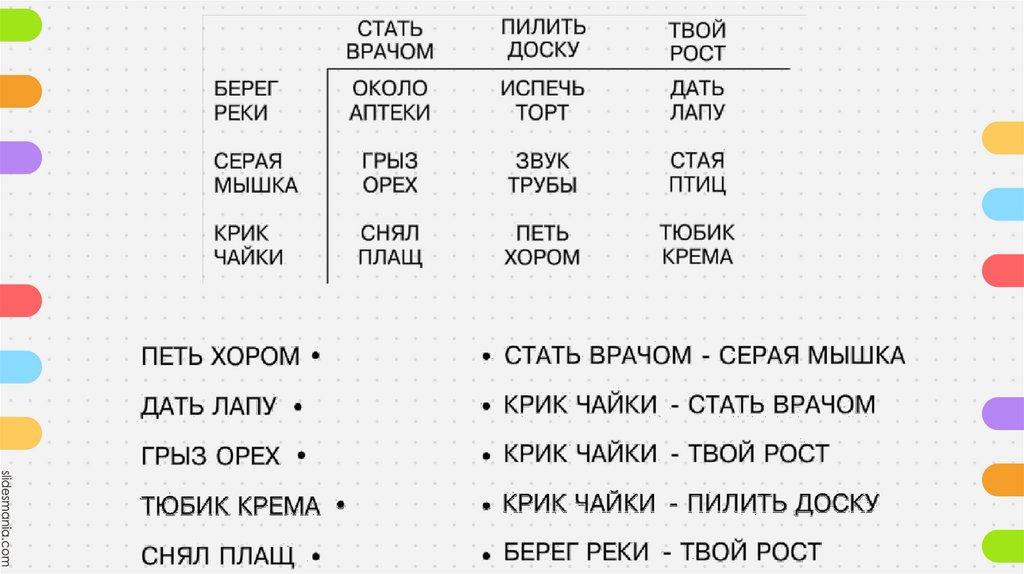 |  | СТАТЬ ВРАЧОМ | ПИЛИТЬ ДОСКУ | ТВОЙ РОСТ |
|---|---|---|---|
| БЕРЕГ РЕКИ | ОКОЛО АПТЕКИ | ИСПЕЧЬ ТОРТ | ДАТЬ ЛАПУ |
| СЕРАЯ МЫШКА | ГРЫЗ ОРЕХ | ЗВУК ТРУБЫ | СТАЯ ПТИЦ |
| КРИК ЧАЙКИ | СНЯЛ ПЛАЩ | ПЕТЬ ХОРОМ | ТЮБИК КРЕМА |

ПЕТЬ ХОРОМ •

ДАТЬ ЛАПУ •

ГРЫЗ ОРЕХ •

ТЮБИК КРЕМА •

СНЯЛ ПЛАЩ •

• СТАТЬ ВРАЧОМ - СЕРАЯ МЫШКА

• КРИК ЧАЙКИ - СТАТЬ ВРАЧОМ

• КРИК ЧАЙКИ - ТВОЙ РОСТ

• КРИК ЧАЙКИ - ПИЛИТЬ ДОСКУ

• БЕРЕГ РЕКИ - ТВОЙ РОСТ

slidesmania.com